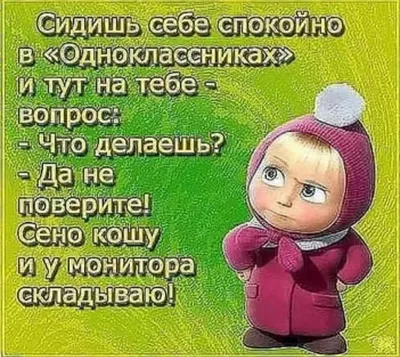 Сидишь себе спокойно в «Одноклассниках» и тут на тебе - вопрос:
- Что делаешь?
- Да не поверите! Сено кошу и у монитора складываю!